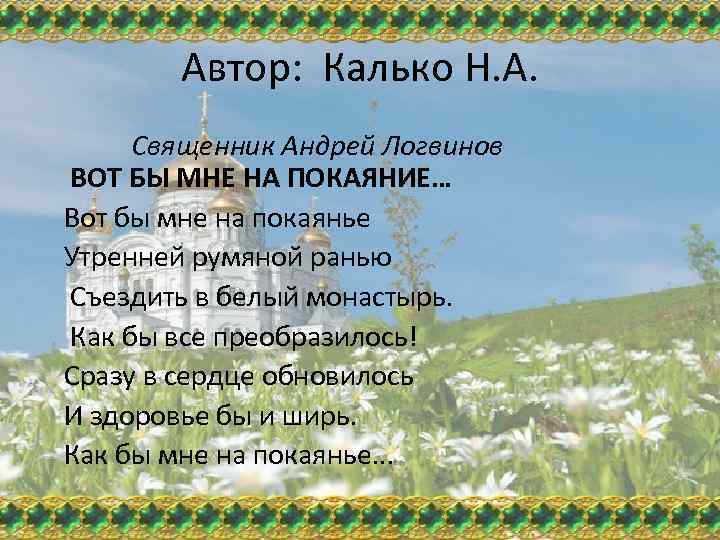 Автор: Калько Н.А.

Священник Андрей Логвинов

ВОТ БЫ МНЕ НА ПОКАЯНИЕ...

Вот бы мне на покаянье
Утренней румяной ранью
Съездить в белый монастырь.
Как бы все преобразилось!
Сразу в сердце обновилось
И здоровье бы и ширь.
Как бы мне на покаянье...